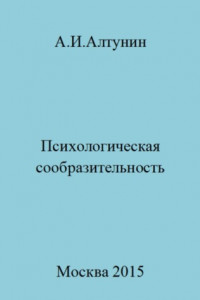 А.И.Алтунин

Психологическая сообразительность

Москва 2015